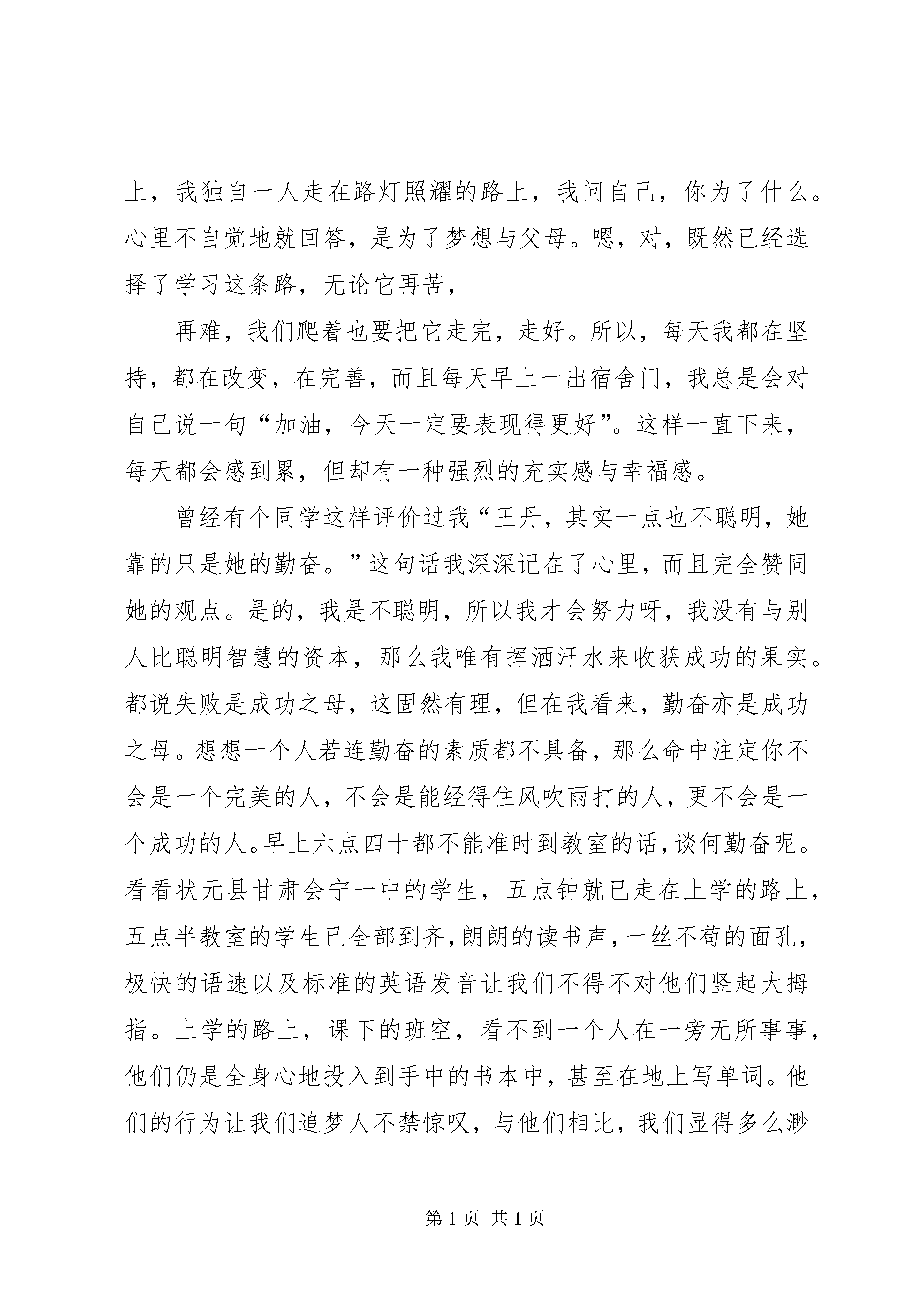 上，我独自一人走在路灯照耀的路上，我问自己，你为了什么。心里不自觉地就回答，是为了梦想与父母。嗯，对，既然已经选择了学习这条路，无论它再苦，

再难，我们爬着也要把它走完，走好。所以，每天我都在坚持，都在改变，在完善，而且每天早上一出宿舍门，我总是会对自己说一句“加油，今天一定要表现得更好”。这样一直下来，每天都会感到累，但却有一种强烈的充实感与幸福感。

曾经有个同学这样评价过我“王丹，其实一点也不聪明，她靠的只是她的勤奋。”这句话我深深记在了心里，而且完全赞同她的观点。是的，我是不聪明，所以我才会努力呀，我没有与别人比聪明智慧的资本，那么我唯有挥洒汗水来收获成功的果实。都说失败是成功之母，这固然有理，但在我看来，勤奋亦是成功之母。想想一个人若连勤奋的素质都不具备，那么命中注定你不会是一个完美的人，不会是能经得住风吹雨打的人，更不会是一个成功的人。早上六点四十都不能准时到教室的话，谈何勤奋呢。看看状元县甘肃会宁一中的学生，五点钟就已走在上学的路上，五点半教室的学生已全部到齐，朗朗的读书声，一丝不苟的面孔，极快的语速以及标准的英语发音让我们不得不对他们竖起大拇指。上学的路上，课下的班空，看不到一个人在一旁无所事事，他们仍是全身心地投入到手中的书本中，甚至在地上写单词。他们的行为让我们追梦人不禁惊叹，与他们相比，我们显得多么渺

第 1 页 共 1 页